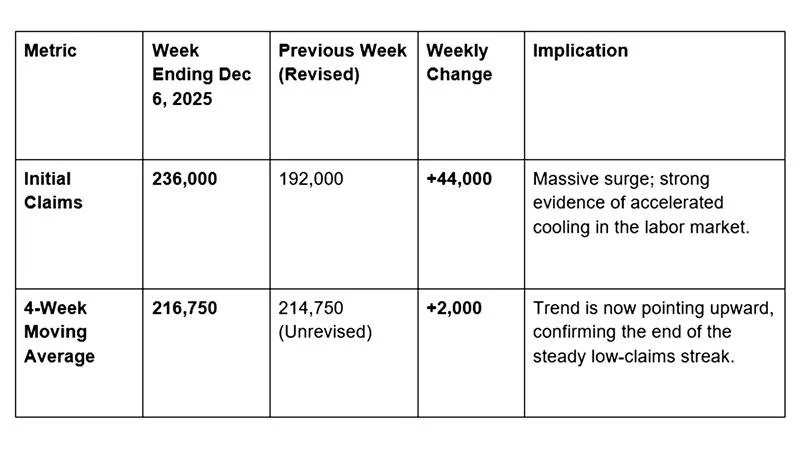 | Metric | Week Ending Dec 6, 2025 | Previous Week (Revised) | Weekly Change | Implication |
|---|---|---|---|---|
| Initial Claims | 236,000 | 192,000 | +44,000 | Massive surge; strong evidence of accelerated cooling in the labor market. |
| 4-Week Moving Average | 216,750 | 214,750 (Unrevised) | +2,000 | Trend is now pointing upward, confirming the end of the steady low-claims streak. |